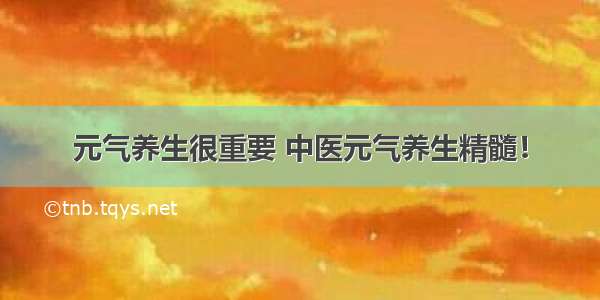 元气养生很重要 中医元气养生精髓！

©tnb.tqys.net